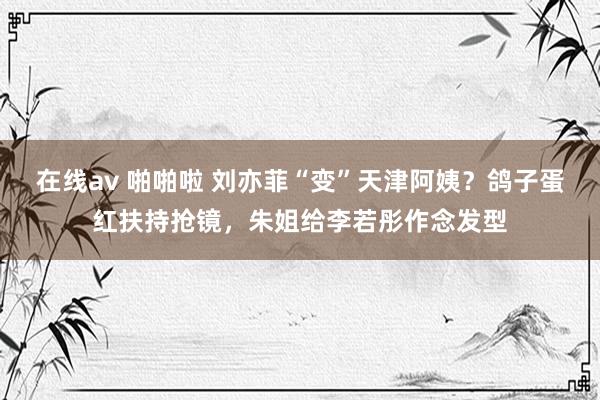 在线av 啪啪啦 刘亦菲“变”天津阿姨？鸽子蛋红扶持抢镜，朱姐给李若彤作念发型